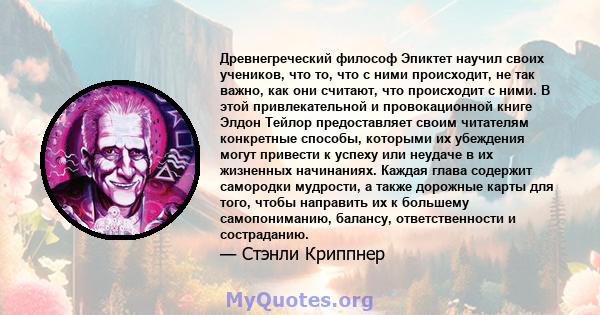 Древнегреческий философ Эпиктет научил своих учеников, что то, что с ними происходит, не так важно, как они считают, что происходит с ними. В этой привлекательной и провокационной книге Элдон Тейлор предоставляет своим читателям конкретные способы, которыми их убеждения могут привести к успеху или неудаче в их жизненных начинаниях. Каждая глава содержит самородки мудрости, а также дорожные карты для того, чтобы направить их к большему самопониманию, балансу, ответственности и состраданию.

— Стэнли Криппнер

MyQuotes.org